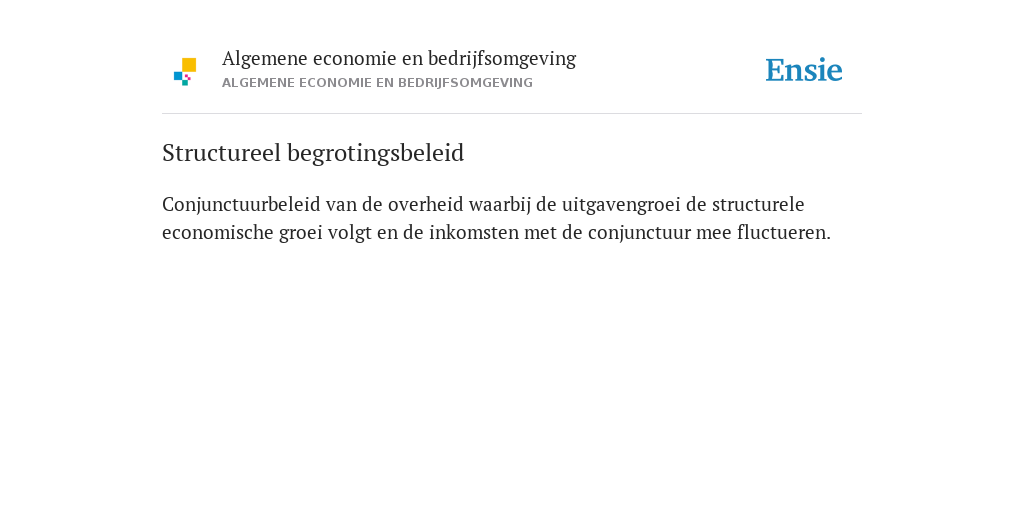 Algemene economie en bedrijfsomgeving
ALGEMENE ECONOMIE EN BEDRIJFSOMGEVING

Ensie

Structureel begrotingsbeleid

Conjunctuurbeleid van de overheid waarbij de uitgavengroei de structurele economische groei volgt en de inkomsten met de conjunctuur mee fluctueren.